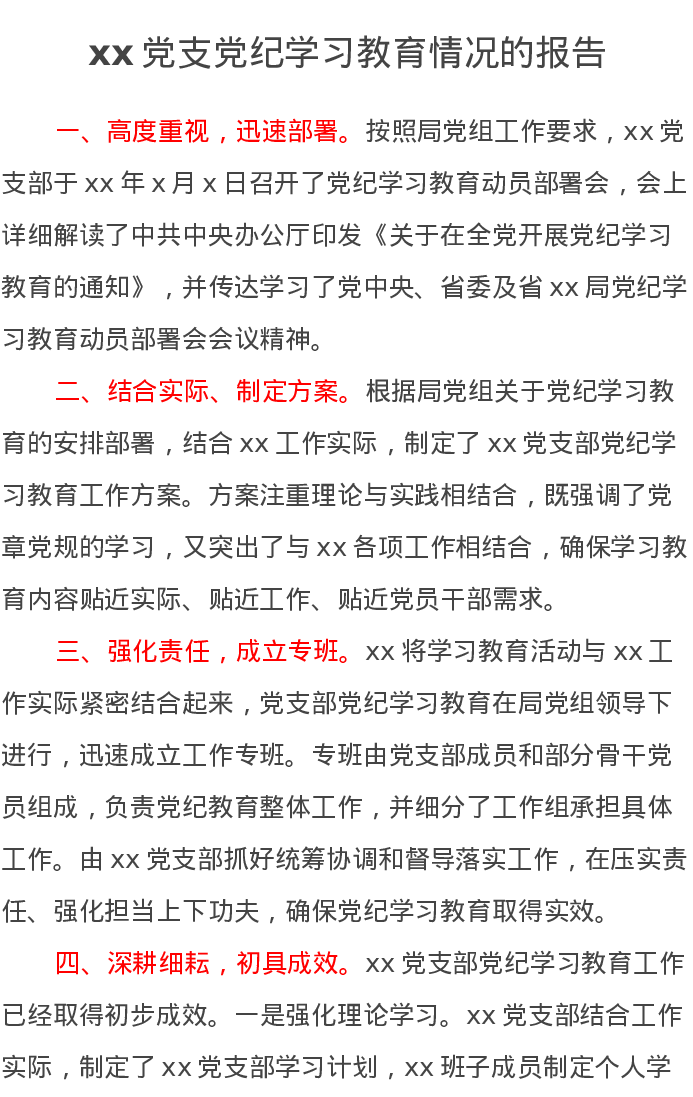 xx 党支党纪学习教育情况的报告

一、高度重视，迅速部署。按照局党组工作要求，xx 党支部于 xx 年 x 月 x 日召开了党纪学习教育动员部署会，会上详细解读了中共中央办公厅印发《关于在全党开展党纪学习教育的通知》，并传达学习了党中央、省委及省 xx 局党纪学习教育动员部署会会议精神。

二、结合实际、制定方案。根据局党组关于党纪学习教育的安排部署，结合 xx 工作实际，制定了 xx 党支部党纪学习教育工作方案。方案注重理论与实践相结合，既强调了党章党规的学习，又突出了与 xx 各项工作相结合，确保学习教育内容贴近实际、贴近工作、贴近党员干部需求。

三、强化责任，成立专班。xx 将学习教育活动与 xx 工作实际紧密结合起来，党支部党纪学习教育在局党组领导下进行，迅速成立工作专班。专班由党支部成员和部分骨干党员组成，负责党纪教育整体工作，并细分了工作组承担具体工作。由 xx 党支部抓好统筹协调和督导落实工作，在压实责任、强化担当上下功夫，确保党纪学习教育取得实效。

四、深耕细耘，初具成效。xx 党支部党纪学习教育工作已经取得初步成效。一是强化理论学习。xx 党支部结合工作实际，制定了 xx 党支部学习计划，xx 班子成员制定个人学